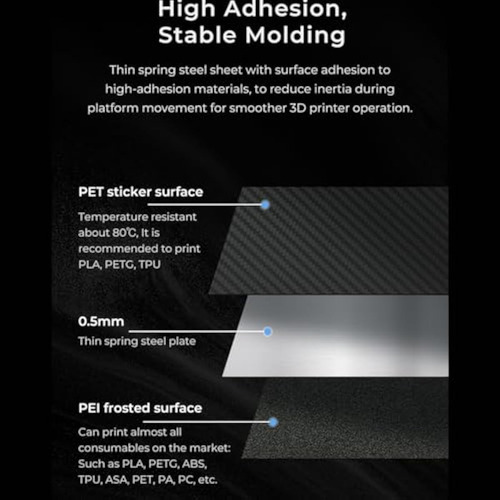 High Adhesion,
Stable Molding

Thin spring steel sheet with surface adhesion to high-adhesion materials, to reduce inertia during platform movement for smoother 3D printer operation.

PET sticker surface

Temperature resistant about 80℃, It is recommended to print PLA, PETG, TPU

0.5mm

Thin spring steel plate

PEI frosted surface

Can print almost all consumables on the market: Such as PLA, PETG, ABS, TPU, ASA, PET, PA, PC, etc.